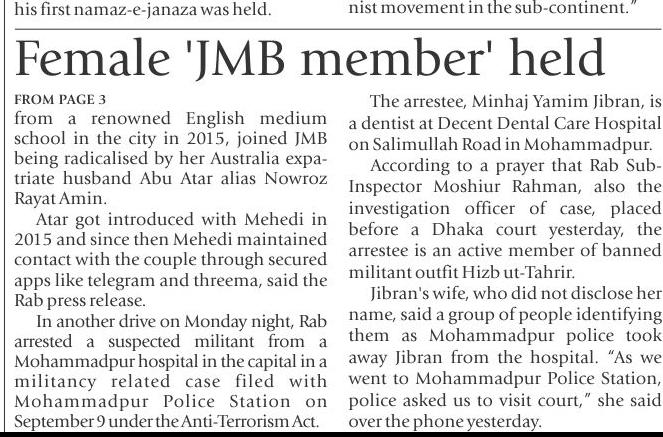 his first namaz-e-janaza was held.

nist movement in the sub-continent."

Female 'JMB member' held

FROM PAGE 3

from a renowned English medium school in the city in 2015, joined JMB being radicalised by her Australia expatriate husband Abu Atar alias Nowroz Rayat Amin.

Atar got introduced with Mehedi in 2015 and since then Mehedi maintained contact with the couple through secured apps like telegram and threema, said the Rab press release.

In another drive on Monday night, Rab arrested a suspected militant from a Mohammadpur hospital in the capital in a militancy related case filed with Mohammadpur Police Station on September 9 under the Anti-Terrorism Act.

The arrestee, Minhaj Yamim Jibran, is a dentist at Decent Dental Care Hospital on Salimullah Road in Mohammadpur.

According to a prayer that Rab Sub-Inspector Moshiur Rahman, also the investigation officer of case, placed before a Dhaka court yesterday, the arrestee is an active member of banned militant outfit Hizb ut-Tahrir.

Jibran's wife, who did not disclose her name, said a group of people identifying them as Mohammadpur police took away Jibran from the hospital. "As we went to Mohammadpur Police Station, police asked us to visit court," she said over the phone yesterday.